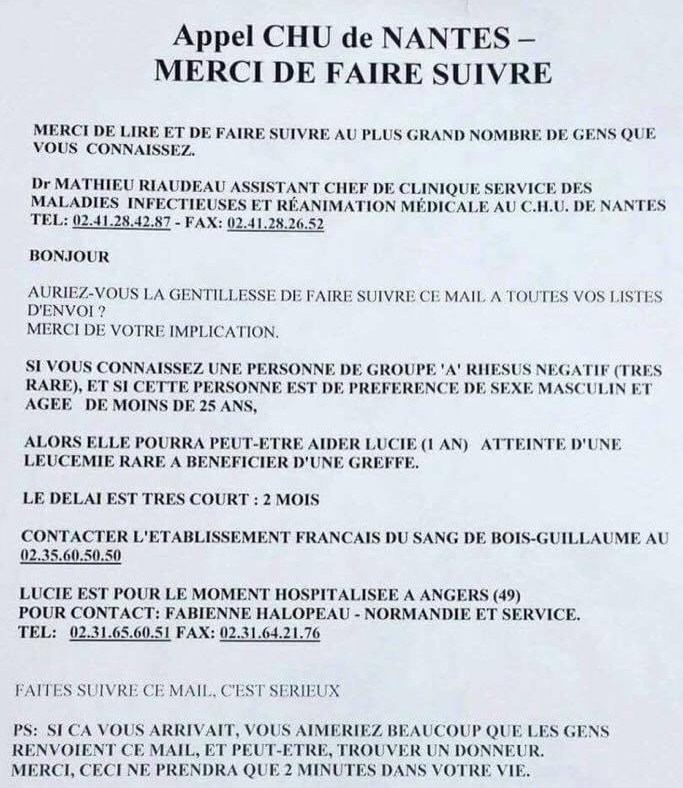 Appel CHU de NANTES –
MERCI DE FAIRE SUIVRE

MERCI DE LIRE ET DE FAIRE SUIVRE AU PLUS GRAND NOMBRE DE GENS QUE VOUS CONNAISSEZ.

Dr MATHIEU RIAUDEAU ASSISTANT CHEF DE CLINIQUE SERVICE DES MALADIES INFECTIEUSES ET RÉANIMATION MÉDICALE AU C.H.U. DE NANTES
TEL: 02.41.28.42.87 - FAX: 02.41.28.26.52

BONJOUR

AURIEZ-VOUS LA GENTILLESSE DE FAIRE SUIVRE CE MAIL A TOUTES VOS LISTES D'ENVOI ?
MERCI DE VOTRE IMPLICATION.

SI VOUS CONNAISSEZ UNE PERSONNE DE GROUPE 'A' RHESUS NEGATIF (TRES RARE), ET SI CETTE PERSONNE EST DE PREFERENCE DE SEXE MASCULIN ET AGEE DE MOINS DE 25 ANS,

ALORS ELLE POURRA PEUT-ETRE AIDER LUCIE (1 AN) ATTEINTE D'UNE LEUCEMIE RARE A BENEFICIER D'UNE GREFFE.

LE DELAI EST TRES COURT : 2 MOIS

CONTACTER L'ETABLISSEMENT FRANCAIS DU SANG DE BOIS-GUILLAUME AU 02.35.60.50.50

LUCIE EST POUR LE MOMENT HOSPITALISEE A ANGERS (49)
POUR CONTACT: FABIENNE HALOPEAU - NORMANDIE ET SERVICE.
TEL: 02.31.65.60.51 FAX: 02.31.64.21.76

FAITES SUIVRE CE MAIL, C'EST SERIEUX

PS: SI CA VOUS ARRIVAIT, VOUS AIMERIEZ BEAUCOUP QUE LES GENS RENVOIENT CE MAIL, ET PEUT-ETRE, TROUVER UN DONNEUR.
MERCI, CECI NE PRENDRA QUE 2 MINUTES DANS VOTRE VIE.